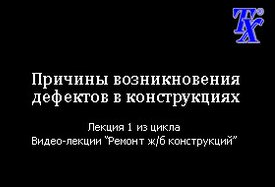 TX®

Причины возникновения дефектов в конструкциях

Лекция 1 из цикла
Видео-лекции "Ремонт ж/б конструкций"